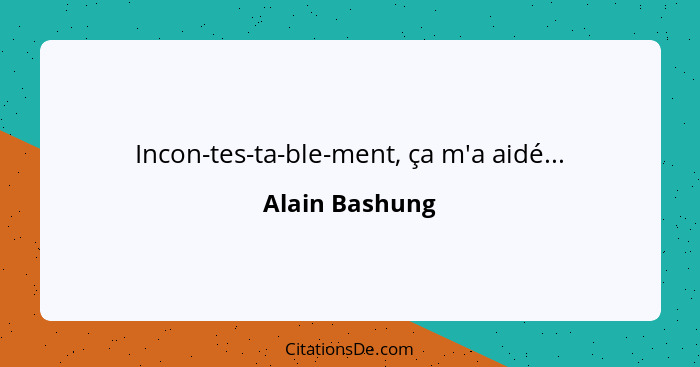 Incon-tes-ta-ble-ment, ça m'a aidé...

Alain Bashung

CitationsDe.com